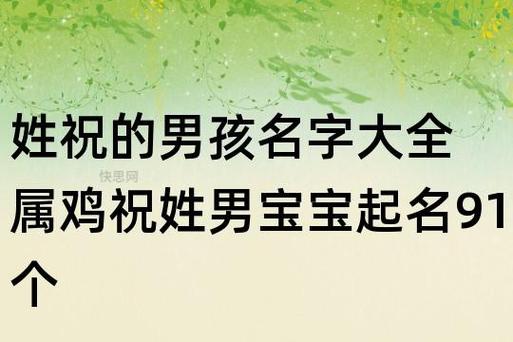 姓祝的男孩名字大全

快思网

属鸡祝姓男宝宝起名91个